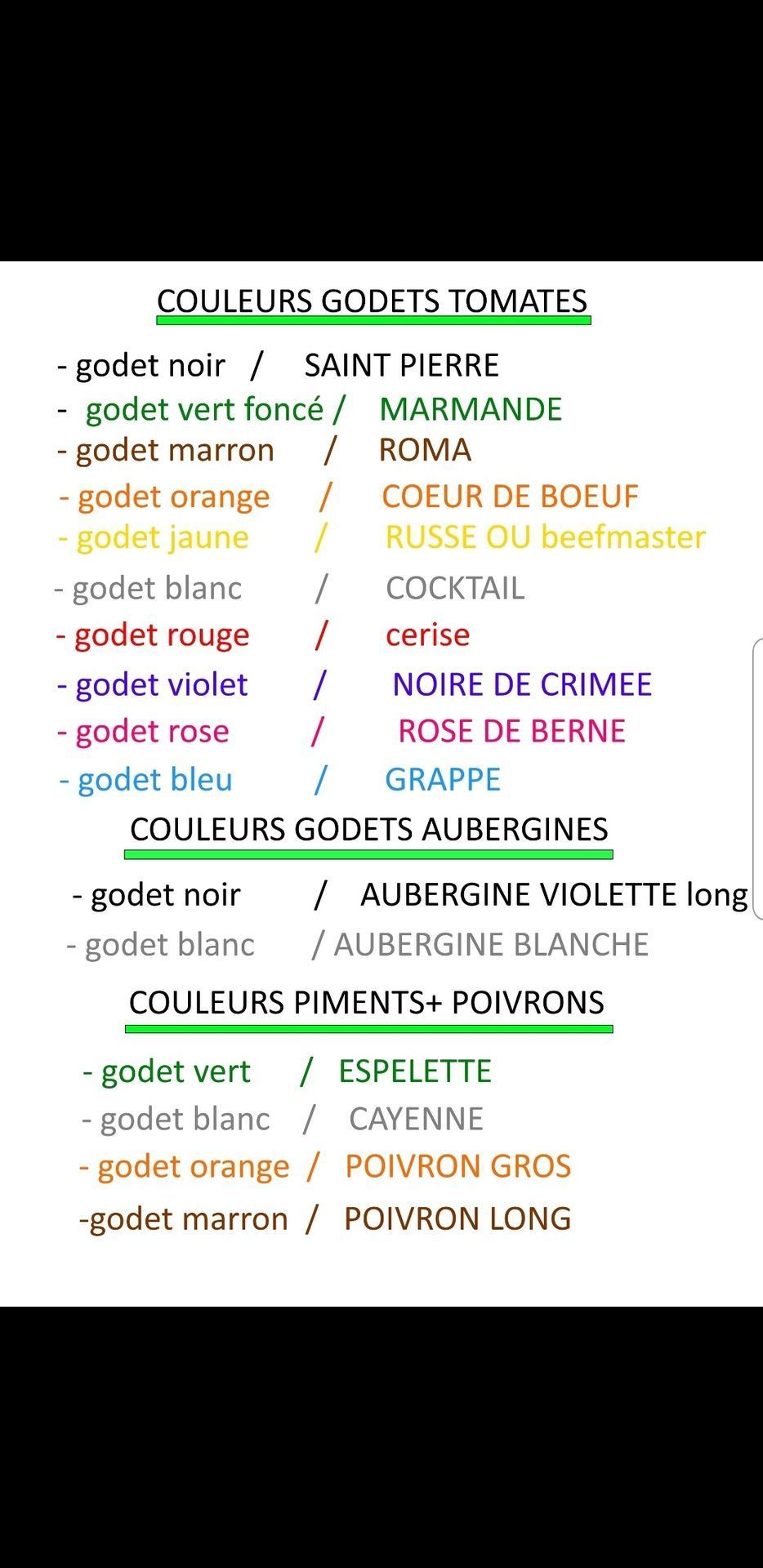 COULEURS GODETS TOMATES

- godet noir / SAINT PIERRE
- godet vert foncé / MARMANDE
- godet marron / ROMA
- godet orange / COEUR DE BOEUF
- godet jaune / RUSSE OU beefmaster
- godet blanc / COCKTAIL
- godet rouge / cerise
- godet violet / NOIRE DE CRIMEE
- godet rose / ROSE DE BERNE
- godet bleu / GRAPPE

COULEURS GODETS AUBERGINES

- godet noir / AUBERGINE VIOLETTE long
- godet blanc / AUBERGINE BLANCHE

COULEURS PIMENTS+ POIVRONS

- godet vert / ESPELETTE
- godet blanc / CAYENNE
- godet orange / POIVRON GROS
-godet marron / POIVRON LONG